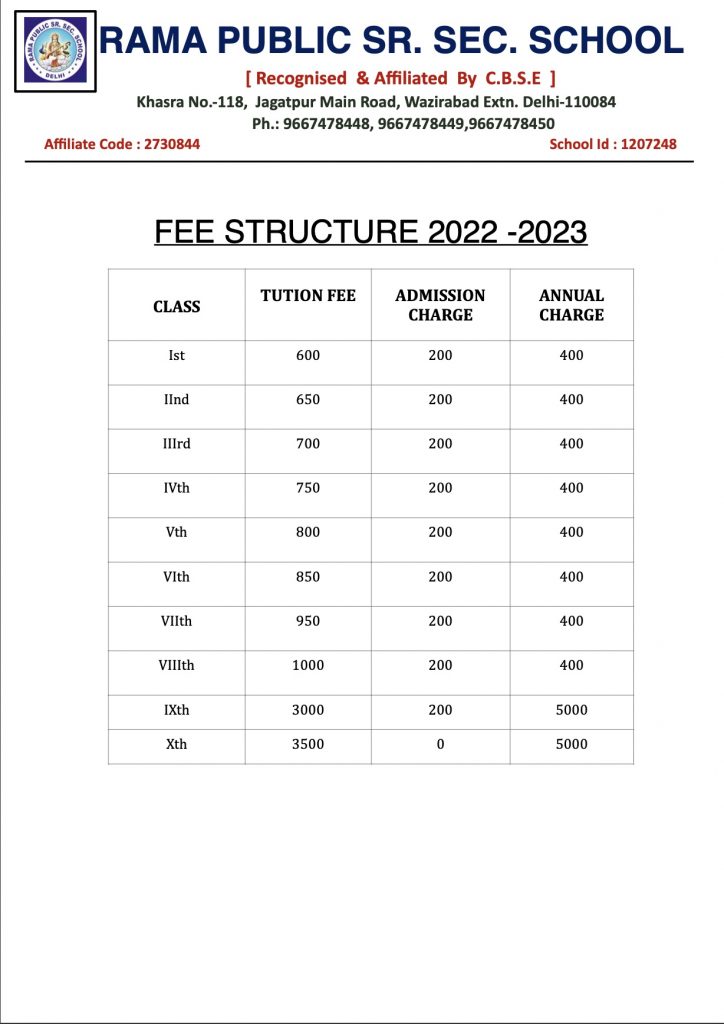 RAMA PUBLIC SR. SEC. SCHOOL
DELHI

RAMA PUBLIC SR. SEC. SCHOOL

[ Recognised & Affiliated By C.B.S.E ]

Khasra No.-118, Jagatpur Main Road, Wazirabad Extn. Delhi-110084

Ph.: 9667478448, 9667478449,9667478450

Affiliate Code : 2730844

School Id : 1207248

FEE STRUCTURE 2022 -2023

| CLASS | TUTION FEE | ADMISSION CHARGE | ANNUAL CHARGE |
|---|---|---|---|
| Ist | 600 | 200 | 400 |
| IInd | 650 | 200 | 400 |
| IIIrd | 700 | 200 | 400 |
| IVth | 750 | 200 | 400 |
| Vth | 800 | 200 | 400 |
| VIth | 850 | 200 | 400 |
| VIIth | 950 | 200 | 400 |
| VIIIth | 1000 | 200 | 400 |
| IXth | 3000 | 200 | 5000 |
| Xth | 3500 | 0 | 5000 |